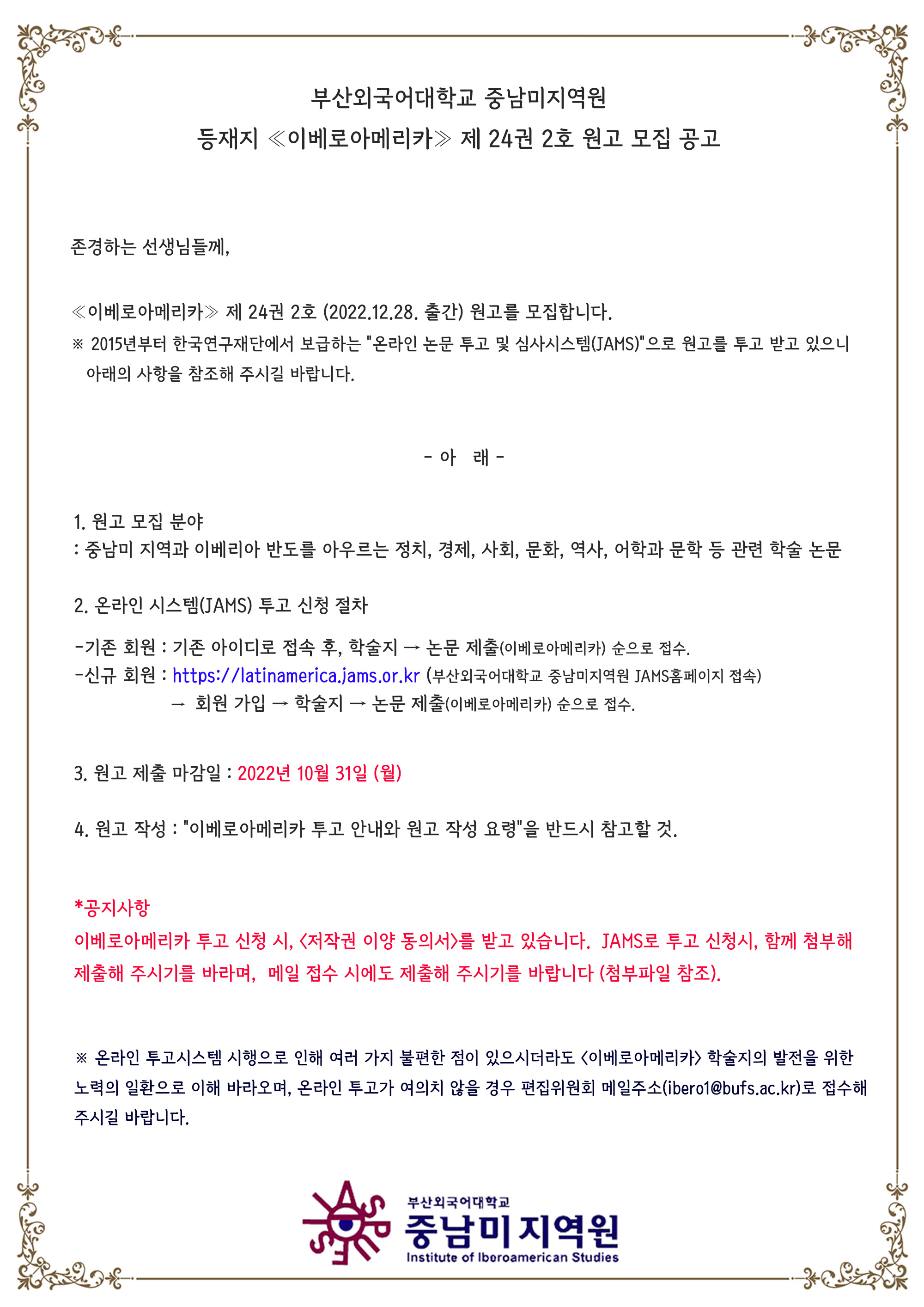 부산외국어대학교 중남미지역원

등재지 ≪이베로아메리카≫ 제 24권 2호 원고 모집 공고

존경하는 선생님들께,

≪이베로아메리카≫ 제 24권 2호 (2022.12.28. 출간) 원고를 모집합니다.

※ 2015년부터 한국연구재단에서 보급하는 "온라인 논문 투고 및 심사시스템(JAMS)"으로 원고를 투고 받고 있으니 아래의 사항을 참조해 주시길 바랍니다.

- 아 래 -

1. 원고 모집 분야
: 중남미 지역과 이베리아 반도를 아우르는 정치, 경제, 사회, 문화, 역사, 어학과 문학 등 관련 학술 논문

2. 온라인 시스템(JAMS) 투고 신청 절차

-기존 회원 : 기존 아이디로 접속 후, 학술지 → 논문 제출(이베로아메리카) 순으로 접수.
-신규 회원 : https://latinamerica.jams.or.kr (부산외국어대학교 중남미지역원 JAMS홈페이지 접속)
→ 회원 가입 → 학술지 → 논문 제출(이베로아메리카) 순으로 접수.

3. 원고 제출 마감일 : 2022년 10월 31일 (월)

4. 원고 작성 : "이베로아메리카 투고 안내와 원고 작성 요령"을 반드시 참고할 것.

*공지사항
이베로아메리카 투고 신청 시, <저작권 이양 동의서>를 받고 있습니다. JAMS로 투고 신청시, 함께 첨부해 제출해 주시기를 바라며, 메일 접수 시에도 제출해 주시기를 바랍니다 (첨부파일 참조).

※ 온라인 투고시스템 시행으로 인해 여러 가지 불편한 점이 있으시더라도 <이베로아메리카> 학술지의 발전을 위한 노력의 일환으로 이해 바라오며, 온라인 투고가 여의치 않을 경우 편집위원회 메일주소(ibero1@bufs.ac.kr)로 접수해 주시길 바랍니다.

부산외국어대학교
중남미지역원
Institute of Iberoamerican Studies